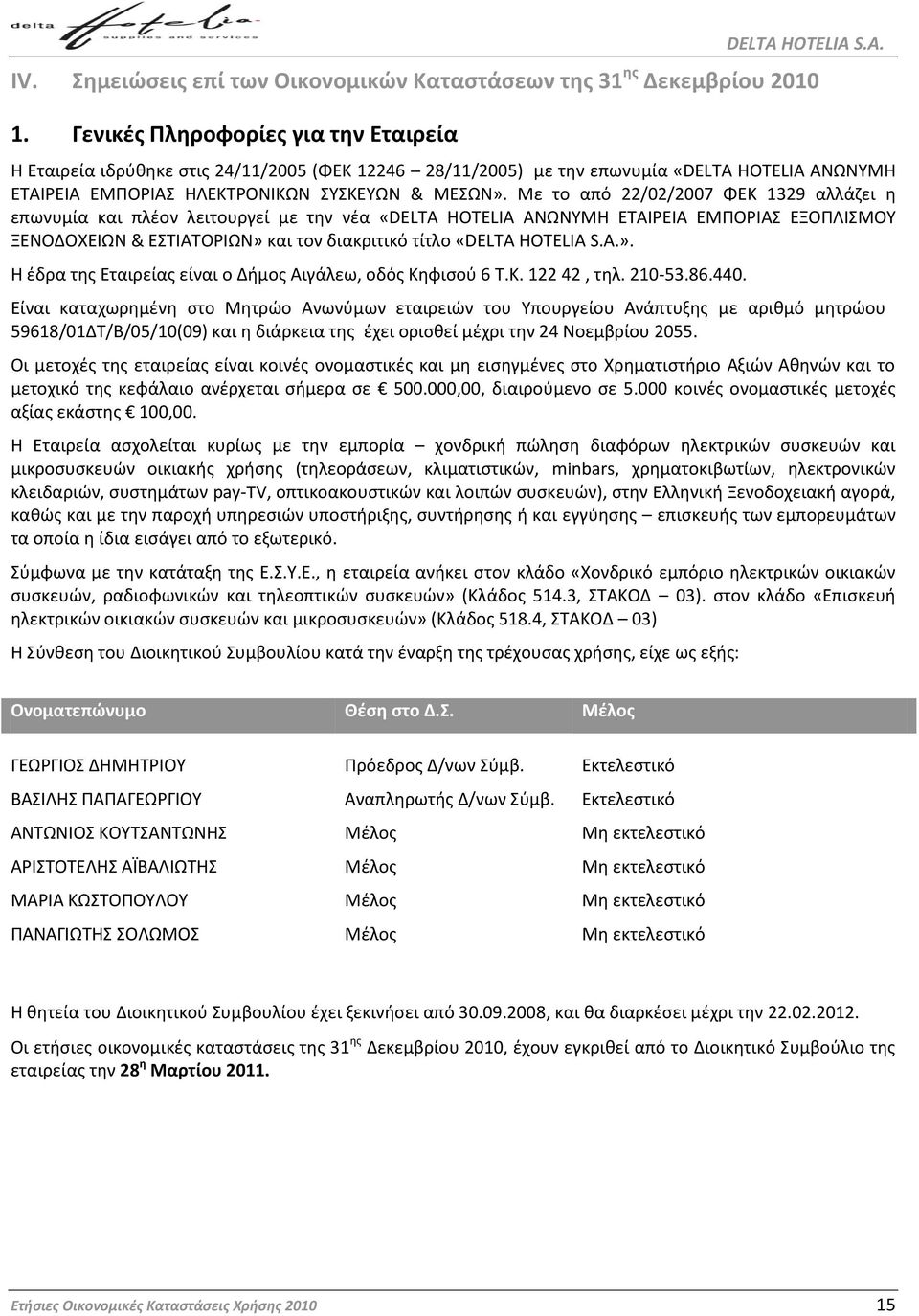 delta Hotelia supplies and services

DELTA HOTELIA S.A.

IV. Σημειώσεις επί των Οικονομικών Καταστάσεων της 31$^{ης}$ Δεκεμβρίου 2010

1. Γενικές Πληροφορίες για την Εταιρεία

Η Εταιρεία ιδρύθηκε στις 24/11/2005 (ΦΕΚ 12246 – 28/11/2005) με την επωνυμία «DELTA HOTELIA ΑΝΩΝΥΜΗ ΕΤΑΙΡΕΙΑ ΕΜΠΟΡΙΑΣ ΗΛΕΚΤΡΟΝΙΚΩΝ ΣΥΣΚΕΥΩΝ & ΜΕΣΩΝ». Με το από 22/02/2007 ΦΕΚ 1329 αλλάζει η επωνυμία και πλέον λειτουργεί με την νέα «DELTA HOTELIA ΑΝΩΝΥΜΗ ΕΤΑΙΡΕΙΑ ΕΜΠΟΡΙΑΣ ΕΞΟΠΛΙΣΜΟΥ ΞΕΝΟΔΟΧΕΙΩΝ & ΕΣΤΙΑΤΟΡΙΩΝ» και τον διακριτικό τίτλο «DELTA HOTELIA S.A.».

Η έδρα της Εταιρείας είναι ο Δήμος Αιγάλεω, οδός Κηφισού 6 Τ.Κ. 122 42 , τηλ. 210-53.86.440.

Είναι καταχωρημένη στο Μητρώο Ανωνύμων εταιρειών του Υπουργείου Ανάπτυξης με αριθμό μητρώου 59618/01ΔΤ/Β/05/10(09) και η διάρκεια της έχει ορισθεί μέχρι την 24 Νοεμβρίου 2055.

Οι μετοχές της εταιρείας είναι κοινές ονομαστικές και μη εισηγμένες στο Χρηματιστήριο Αξιών Αθηνών και το μετοχικό της κεφάλαιο ανέρχεται σήμερα σε € 500.000,00, διαιρούμενο σε 5.000 κοινές ονομαστικές μετοχές αξίας εκάστης € 100,00.

Η Εταιρεία ασχολείται κυρίως με την εμπορία – χονδρική πώληση διαφόρων ηλεκτρικών συσκευών και μικροσυσκευών οικιακής χρήσης (τηλεοράσεων, κλιματιστικών, minbars, χρηματοκιβωτίων, ηλεκτρονικών κλειδαριών, συστημάτων pay-TV, οπτικοακουστικών και λοιπών συσκευών), στην Ελληνική Ξενοδοχειακή αγορά, καθώς και με την παροχή υπηρεσιών υποστήριξης, συντήρησης ή και εγγύησης – επισκευής των εμπορευμάτων τα οποία η ίδια εισάγει από το εξωτερικό.

Σύμφωνα με την κατάταξη της Ε.Σ.Υ.Ε., η εταιρεία ανήκει στον κλάδο «Χονδρικό εμπόριο ηλεκτρικών οικιακών συσκευών, ραδιοφωνικών και τηλεοπτικών συσκευών» (Κλάδος 514.3, ΣΤΑΚΟΔ – 03). στον κλάδο «Επισκευή ηλεκτρικών οικιακών συσκευών και μικροσυσκευών» (Κλάδος 518.4, ΣΤΑΚΟΔ – 03)

Η Σύνθεση του Διοικητικού Συμβουλίου κατά την έναρξη της τρέχουσας χρήσης, είχε ως εξής:

| Ονοματεπώνυμο | Θέση στο Δ.Σ. | Μέλος |
|---|---|---|
| ΓΕΩΡΓΙΟΣ ΔΗΜΗΤΡΙΟΥ | Πρόεδρος Δ/νων Σύμβ. | Εκτελεστικό |
| ΒΑΣΙΛΗΣ ΠΑΠΑΓΕΩΡΓΙΟΥ | Αναπληρωτής Δ/νων Σύμβ. | Εκτελεστικό |
| ΑΝΤΩΝΙΟΣ ΚΟΥΤΣΑΝΤΩΝΗΣ | Μέλος | Μη εκτελεστικό |
| ΑΡΙΣΤΟΤΕΛΗΣ ΑΪΒΑΛΙΩΤΗΣ | Μέλος | Μη εκτελεστικό |
| ΜΑΡΙΑ ΚΩΣΤΟΠΟΥΛΟΥ | Μέλος | Μη εκτελεστικό |
| ΠΑΝΑΓΙΩΤΗΣ ΣΟΛΩΜΟΣ | Μέλος | Μη εκτελεστικό |

Η θητεία του Διοικητικού Συμβουλίου έχει ξεκινήσει από 30.09.2008, και θα διαρκέσει μέχρι την 22.02.2012.

Οι ετήσιες οικονομικές καταστάσεις της 31$^{ης}$ Δεκεμβρίου 2010, έχουν εγκριθεί από το Διοικητικό Συμβούλιο της εταιρείας την 28$^{η}$ Μαρτίου 2011.

Ετήσιες Οικονομικές Καταστάσεις Χρήσης 2010 15